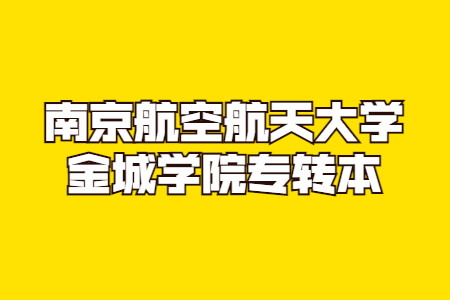 南京航空航天大学
金城学院专转本